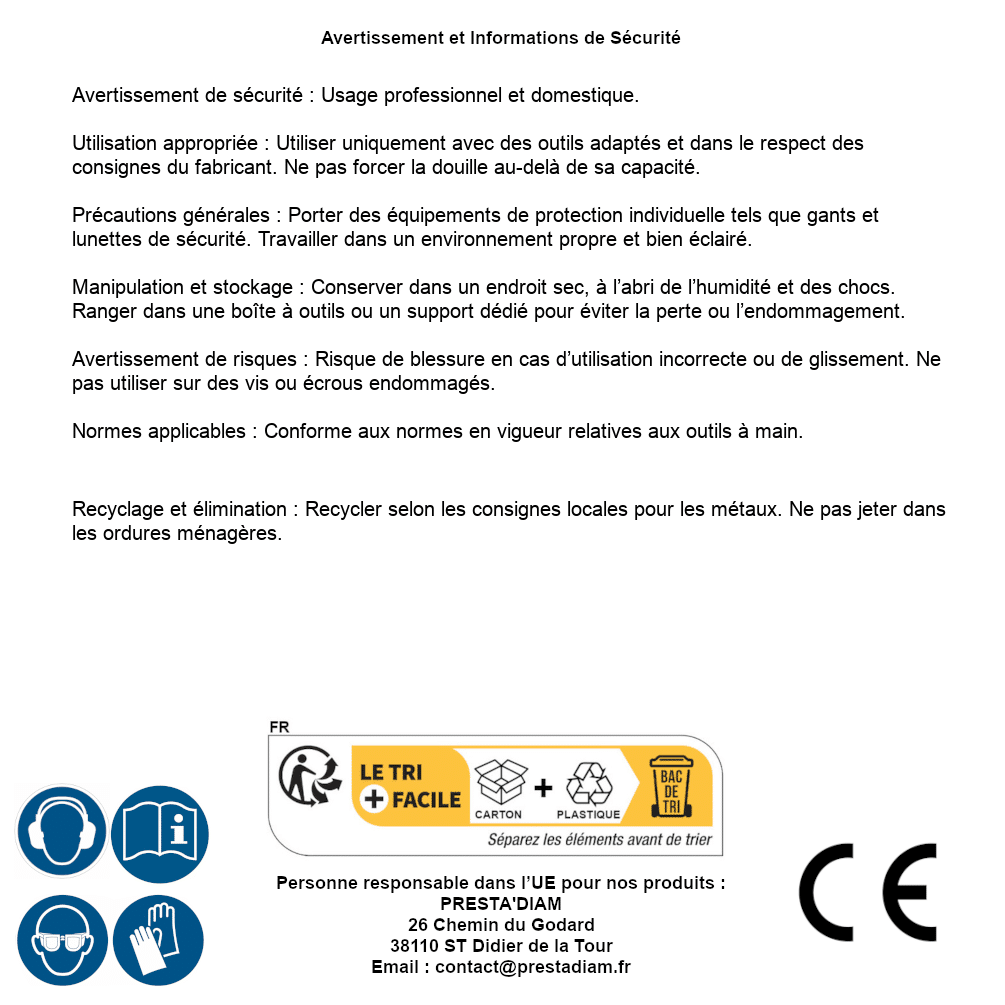 Avertissement et Informations de Sécurité

Avertissement de sécurité : Usage professionnel et domestique.

Utilisation appropriée : Utiliser uniquement avec des outils adaptés et dans le respect des consignes du fabricant. Ne pas forcer la douille au-delà de sa capacité.

Précautions générales : Porter des équipements de protection individuelle tels que gants et lunettes de sécurité. Travailler dans un environnement propre et bien éclairé.

Manipulation et stockage : Conserver dans un endroit sec, à l'abri de l'humidité et des chocs. Ranger dans une boîte à outils ou un support dédié pour éviter la perte ou l'endommagement.

Avertissement de risques : Risque de blessure en cas d'utilisation incorrecte ou de glissement. Ne pas utiliser sur des vis ou écrous endommagés.

Normes applicables : Conforme aux normes en vigueur relatives aux outils à main.

Recyclage et élimination : Recycler selon les consignes locales pour les métaux. Ne pas jeter dans les ordures ménagères.

FR

LE TRI + FACILE

CARTON + PLASTIQUE

BAC DE TRI

Séparez les éléments avant de trier

Personne responsable dans l'UE pour nos produits :
PRESTA'DIAM
26 Chemin du Godard
38110 ST Didier de la Tour
Email : contact@prestadiam.fr

CE